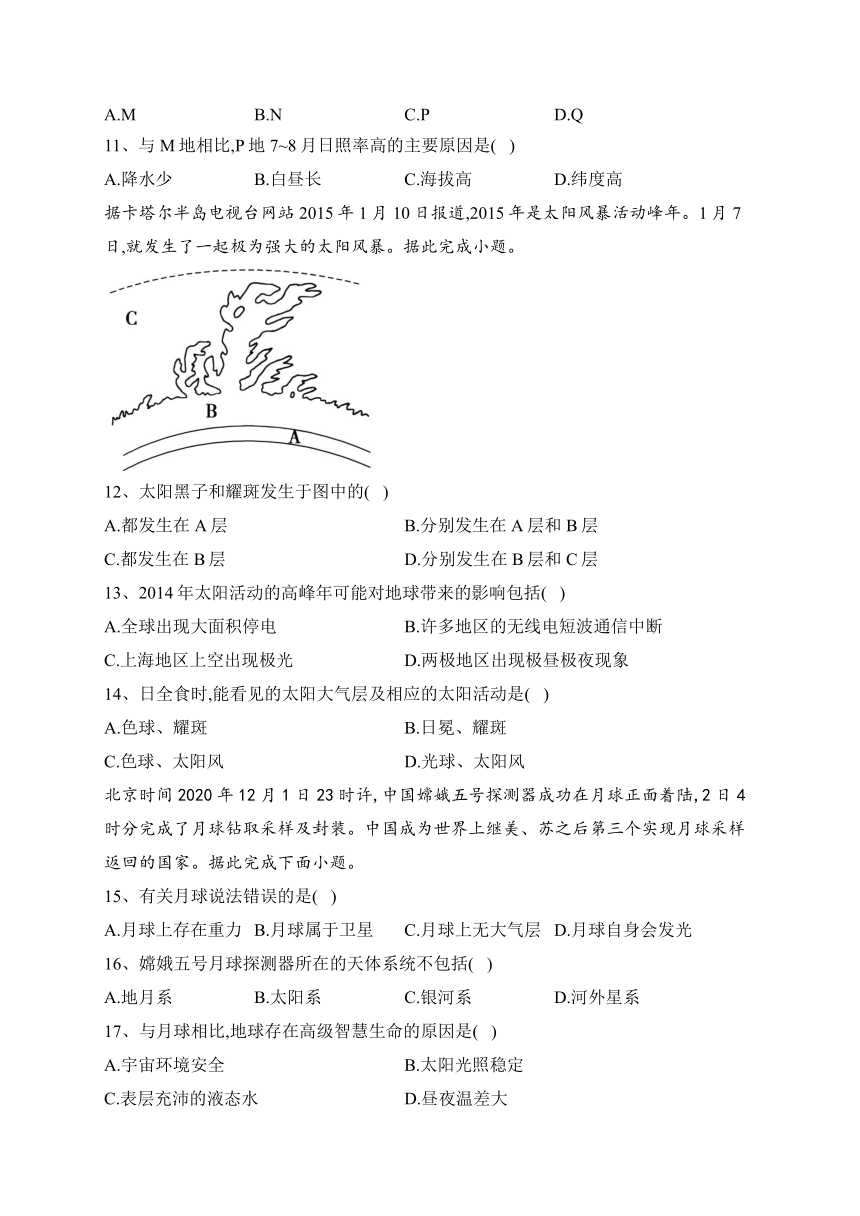 A.M B.N C.P D.Q

11、与 M 地相比,P 地 7~8 月日照率高的主要原因是( )

A.降水少 B.白昼长 C.海拔高 D.纬度高

据卡塔尔半岛电视台网站 2015 年 1 月 10 日报道,2015 年是太阳风暴活动峰年。1 月 7 日,就发生了一起极为强大的太阳风暴。据此完成小题。

C

B

A

12、太阳黑子和耀斑发生于图中的( )

A.都发生在 A 层 B.分别发生在 A 层和 B 层

C.都发生在 B 层 D.分别发生在 B 层和 C 层

13、2014 年太阳活动的高峰年可能对地球带来的影响包括( )

A.全球出现大面积停电 B.许多地区的无线电短波通信中断

C.上海地区上空出现极光 D.两极地区出现极昼极夜现象

14、日全食时,能看见的太阳大气层及相应的太阳活动是( )

A.色球、耀斑 B.日冕、耀斑

C.色球、太阳风 D.光球、太阳风

北京时间 2020 年 12 月 1 日 23 时许, 中国嫦娥五号探测器成功在月球正面着陆, 2 日 4 时分完成了月球钻取采样及封装。中国成为世界上继美、苏之后第三个实现月球采样返回的国家。据此完成下面小题。

15、有关月球说法错误的是( )

A.月球上存在重力 B.月球属于卫星 C.月球上无大气层 D.月球自身会发光

16、嫦娥五号月球探测器所在的天体系统不包括( )

A.地月系 B.太阳系 C.银河系 D.河外星系

17、与月球相比,地球存在高级智慧生命的原因是( )

A.宇宙环境安全 B.太阳光照稳定

C.表层充沛的液态水 D.昼夜温差大